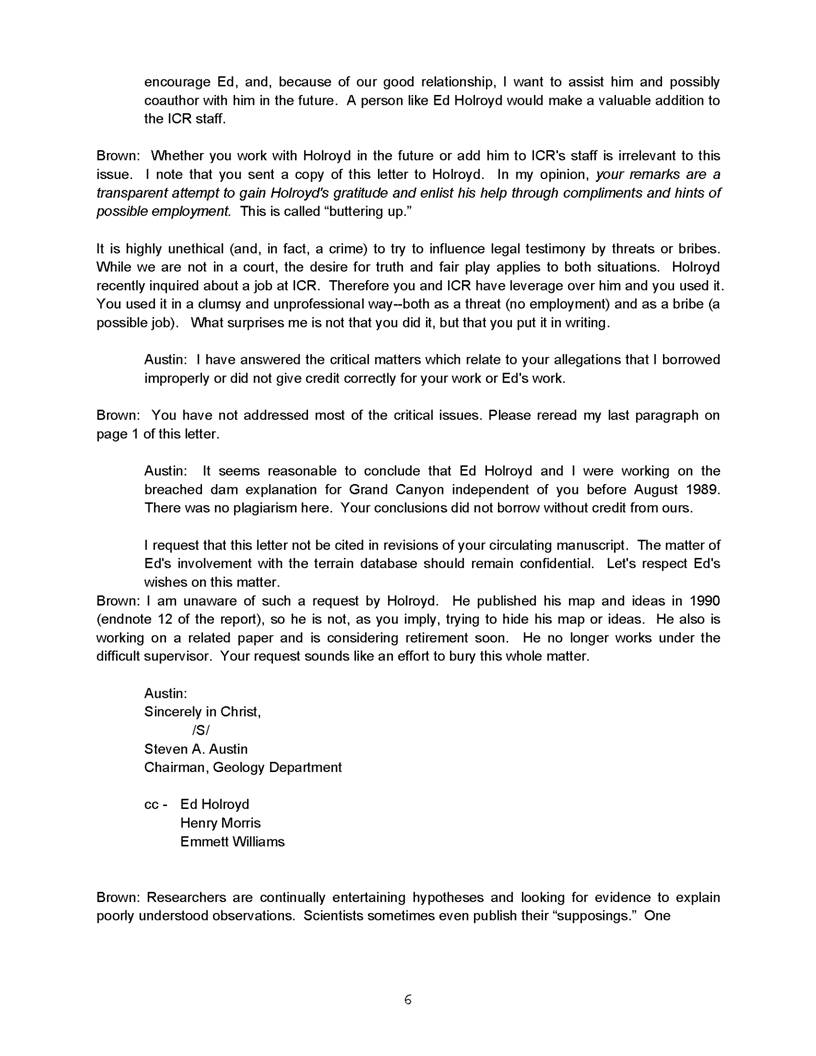 encourage Ed, and, because of our good relationship, I want to assist him and possibly coauthor with him in the future. A person like Ed Holroyd would make a valuable addition to the ICR staff.

Brown: Whether you work with Holroyd in the future or add him to ICR's staff is irrelevant to this issue. I note that you sent a copy of this letter to Holroyd. In my opinion, your remarks are a transparent attempt to gain Holroyd's gratitude and enlist his help through compliments and hints of possible employment. This is called "buttering up."

It is highly unethical (and, in fact, a crime) to try to influence legal testimony by threats or bribes. While we are not in a court, the desire for truth and fair play applies to both situations. Holroyd recently inquired about a job at ICR. Therefore you and ICR have leverage over him and you used it. You used it in a clumsy and unprofessional way--both as a threat (no employment) and as a bribe (a possible job). What surprises me is not that you did it, but that you put it in writing.

Austin: I have answered the critical matters which relate to your allegations that I borrowed improperly or did not give credit correctly for your work or Ed's work.

Brown: You have not addressed most of the critical issues. Please reread my last paragraph on page 1 of this letter.

Austin: It seems reasonable to conclude that Ed Holroyd and I were working on the breached dam explanation for Grand Canyon independent of you before August 1989. There was no plagiarism here. Your conclusions did not borrow without credit from ours.

I request that this letter not be cited in revisions of your circulating manuscript. The matter of Ed's involvement with the terrain database should remain confidential. Let's respect Ed's wishes on this matter.

Brown: I am unaware of such a request by Holroyd. He published his map and ideas in 1990 (endnote 12 of the report), so he is not, as you imply, trying to hide his map or ideas. He also is working on a related paper and is considering retirement soon. He no longer works under the difficult supervisor. Your request sounds like an effort to bury this whole matter.

Austin:
Sincerely in Christ,
/S/
Steven A. Austin
Chairman, Geology Department

cc - Ed Holroyd
Henry Morris
Emmett Williams

Brown: Researchers are continually entertaining hypotheses and looking for evidence to explain poorly understood observations. Scientists sometimes even publish their "supposings." One

6